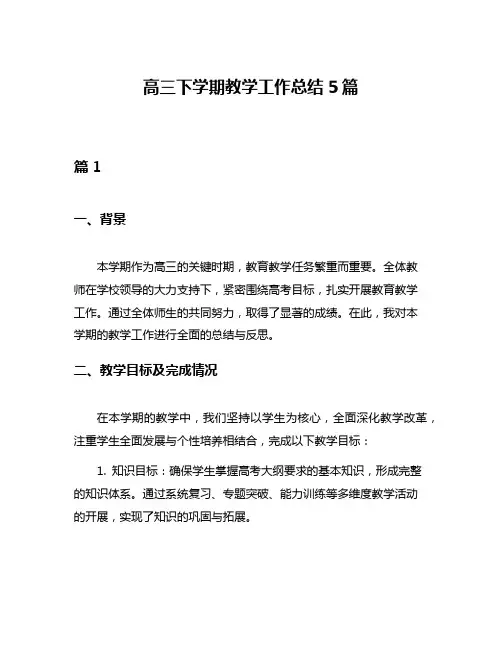 高三下学期教学工作总结 5 篇

篇 1

一、背景

本学期作为高三的关键时期，教育教学任务繁重而重要。全体教师在学校领导的大力支持下，紧密围绕高考目标，扎实开展教育教学工作。通过全体师生的共同努力，取得了显著的成绩。在此，我对本学期的教学工作进行全面的总结与反思。

二、教学目标及完成情况

在本学期的教学中，我们坚持以学生为核心，全面深化教学改革，注重学生全面发展与个性培养相结合，完成以下教学目标：

1. 知识目标：确保学生掌握高考大纲要求的基本知识，形成完整的知识体系。通过系统复习、专题突破、能力训练等多维度教学活动的开展，实现了知识的巩固与拓展。